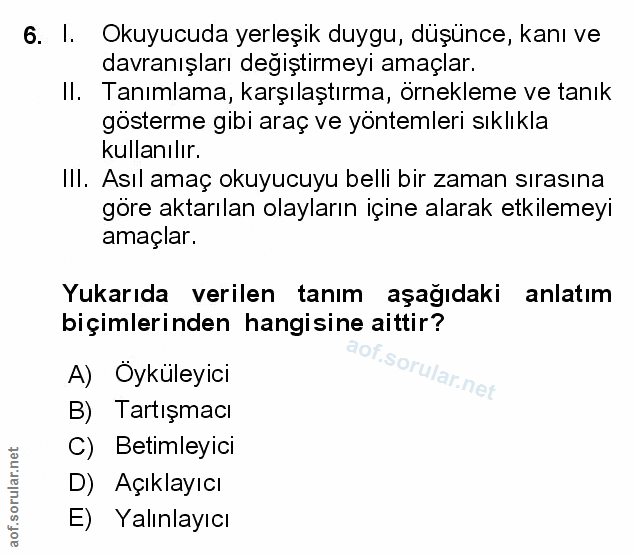 6. I. Okuyucuda yerleşik duygu, düşünce, kanı ve davranışları değiştirmeyi amaçlar.
II. Tanımlama, karşılaştırma, örnekleme ve tanık gösterme gibi araç ve yöntemleri sıklıkla kullanılır.
III. Asıl amaç okuyucuyu belli bir zaman sırasına göre aktarılan olayların içine alarak etkilemeyi amaçlar.

Yukarıda verilen tanım aşağıdaki anlatım biçimlerinden hangisine aittir?

aof.sorular.net

A) Öyküleyici
B) Tartışmacı
C) Betimleyici
D) Açıklayıcı
E) Yalınlayıcı

aof.sorular.net